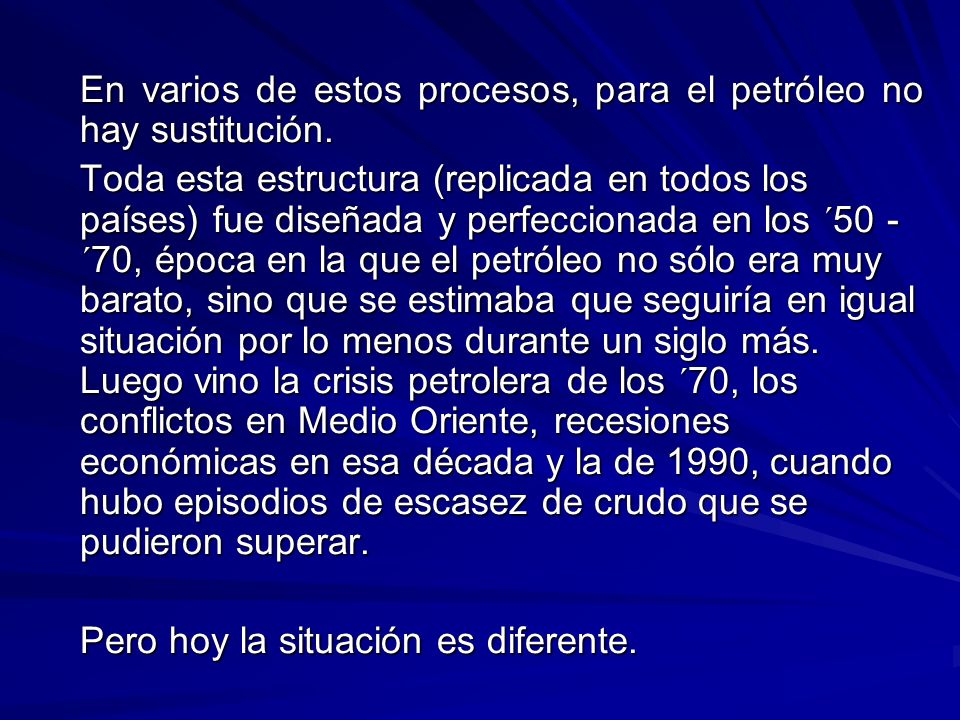 En varios de estos procesos, para el petróleo no hay sustitución.

Toda esta estructura (replicada en todos los países) fue diseñada y perfeccionada en los ´50 - ´70, época en la que el petróleo no sólo era muy barato, sino que se estimaba que seguiría en igual situación por lo menos durante un siglo más. Luego vino la crisis petrolera de los ´70, los conflictos en Medio Oriente, recesiones económicas en esa década y la de 1990, cuando hubo episodios de escasez de crudo que se pudieron superar.

Pero hoy la situación es diferente.